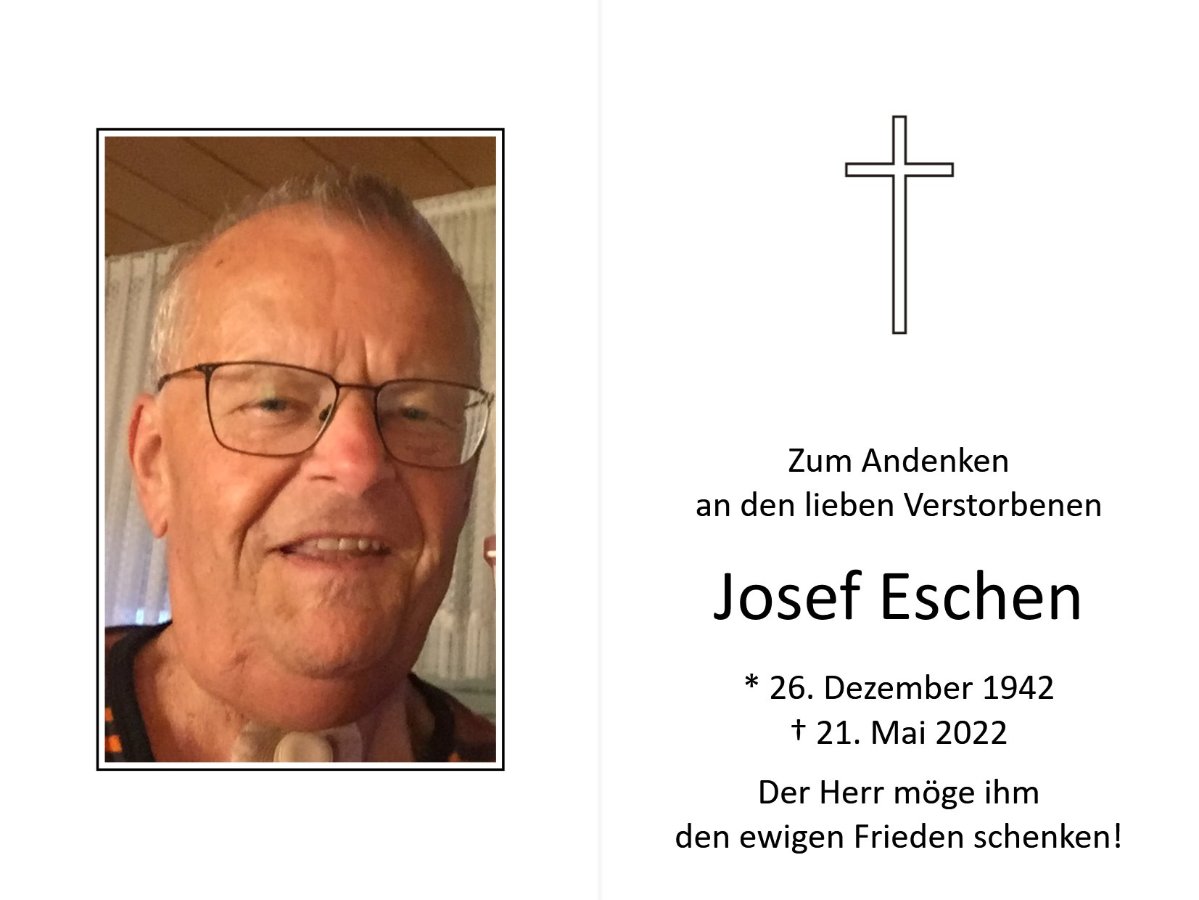 Zum Andenken
an den lieben Verstorbenen

Josef Eschen

* 26. Dezember 1942
† 21. Mai 2022

Der Herr möge ihm
den ewigen Frieden schenken!